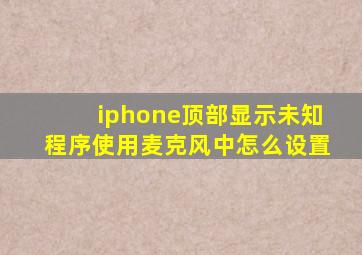 iphone顶部显示未知程序使用麦克风中怎么设置